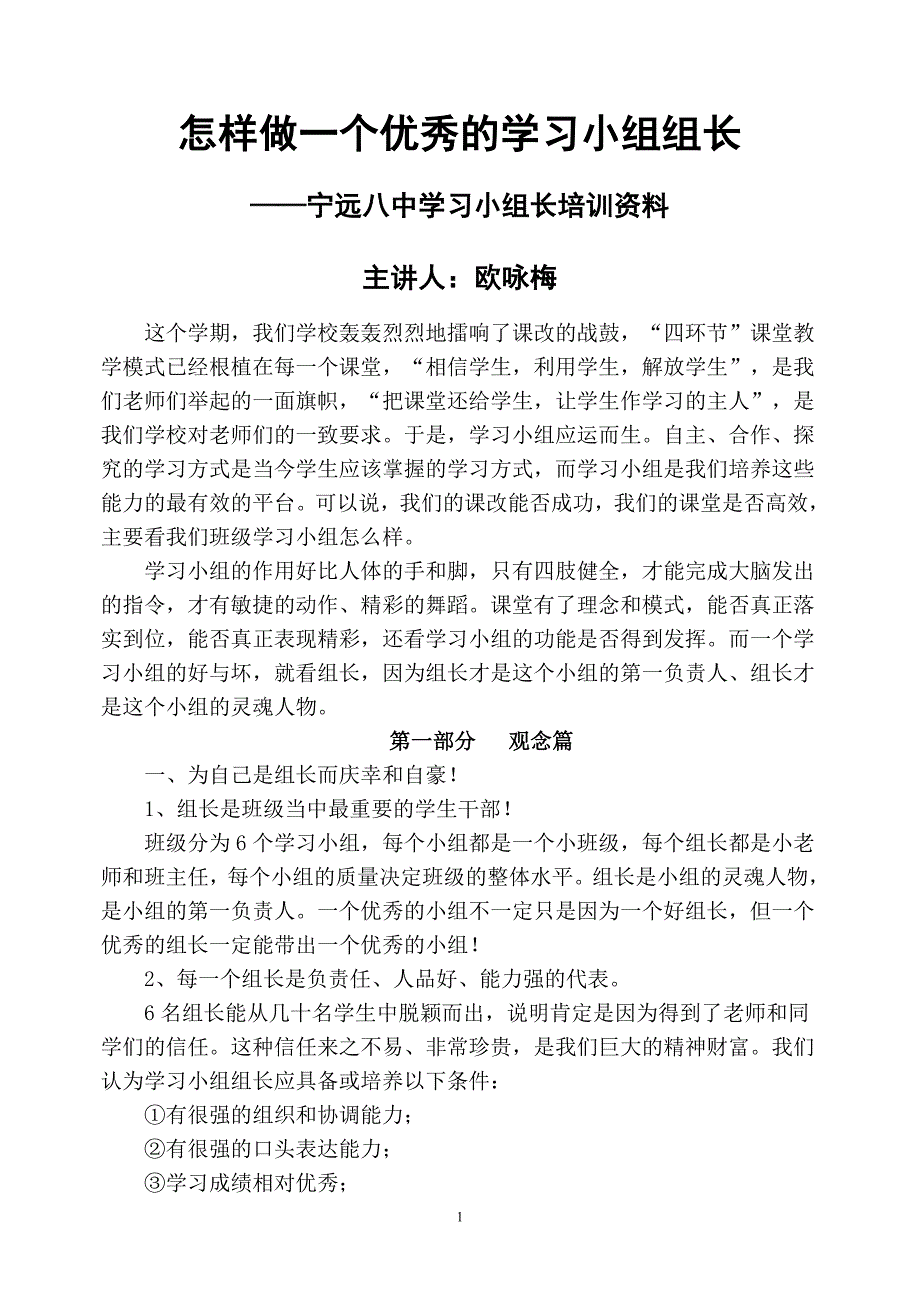 怎样做一个优秀的学习小组组长

——宁远八中学习小组长培训资料

主讲人：欧咏梅

这个学期，我们学校轰轰烈烈地擂响了课改的战鼓，“四环节”课堂教学模式已经根植在每一个课堂，“相信学生，利用学生，解放学生”，是我们老师们举起的一面旗帜，“把课堂还给学生，让学生作学习的主人”，是我们学校对老师们的一致要求。于是，学习小组应运而生。自主、合作、探究的学习方式是当今学生应该掌握的学习方式，而学习小组是我们培养这些能力的最有效的平台。可以说，我们的课改能否成功，我们的课堂是否高效，主要看我们班级学习小组怎么样。

学习小组的作用好比人体的手和脚，只有四肢健全，才能完成大脑发出的指令，才有敏捷的动作、精彩的舞蹈。课堂有了理念和模式，能否真正落实到位，能否真正表现精彩，还看学习小组的功能是否得到发挥。而一个学习小组的好与坏，就看组长，因为组长才是这个小组的第一负责人、组长才是这个小组的灵魂人物。

第一部分　观念篇

一、为自己是组长而庆幸和自豪！

1、组长是班级当中最重要的学生干部！

班级分为 6 个学习小组，每个小组都是一个小班级，每个组长都是小老师和班主任，每个小组的质量决定班级的整体水平。组长是小组的灵魂人物，是小组的第一负责人。一个优秀的小组不一定只是因为一个好组长，但一个优秀的组长一定能带出一个优秀的小组！

2、每一个组长是负责任、人品好、能力强的代表。

6 名组长能从几十名学生中脱颖而出，说明肯定是因为得到了老师和同学们的信任。这种信任来之不易、非常珍贵，是我们巨大的精神财富。我们认为学习小组组长应具备或培养以下条件：

①有很强的组织和协调能力；

②有很强的口头表达能力；

③学习成绩相对优秀；

1